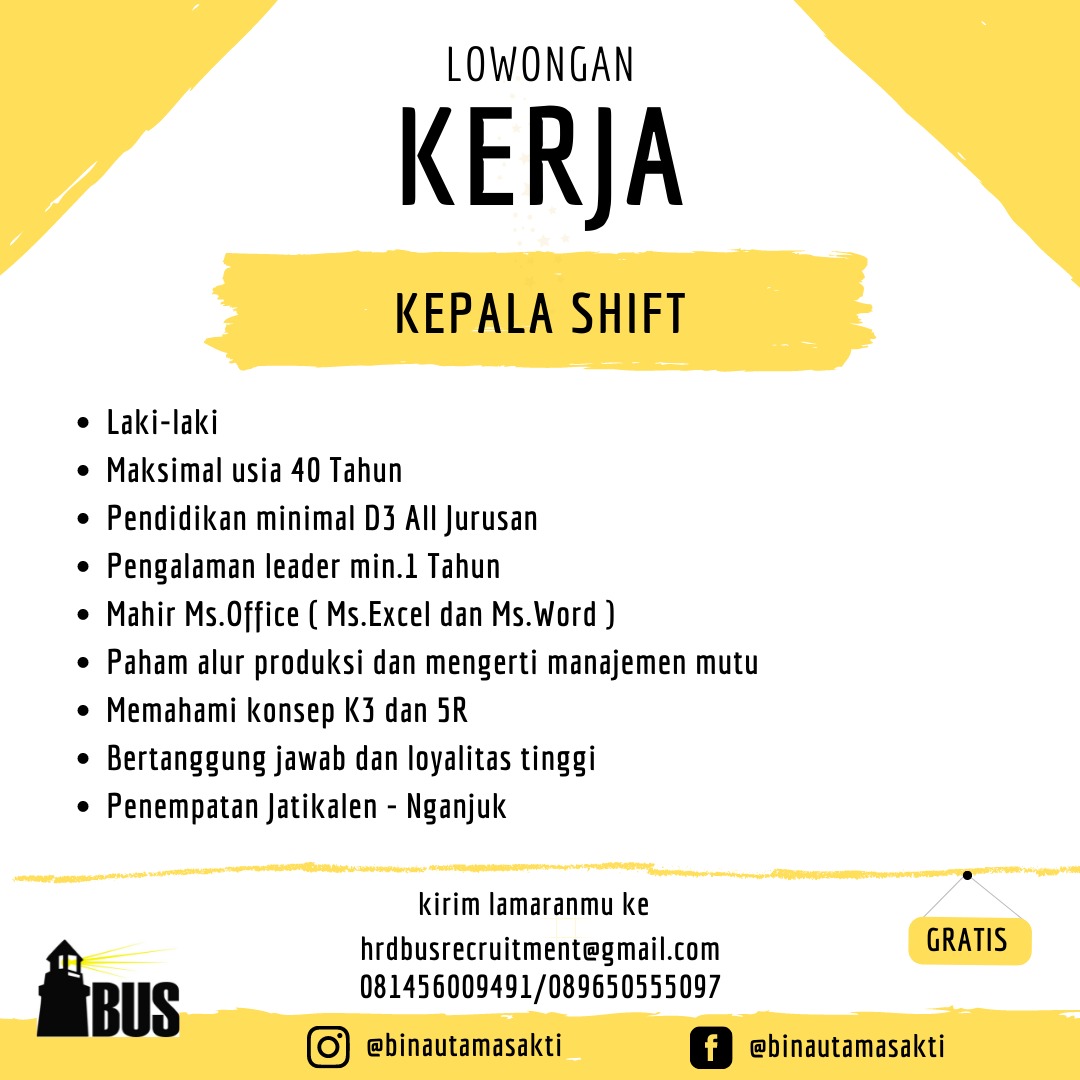 LOWONGAN
KERJA

KEPALA SHIFT

- Laki-laki
- Maksimal usia 40 Tahun
- Pendidikan minimal D3 All Jurusan
- Pengalaman leader min.1 Tahun
- Mahir Ms.Office ( Ms.Excel dan Ms.Word )
- Paham alur produksi dan mengerti manajemen mutu
- Memahami konsep K3 dan 5R
- Bertanggung jawab dan loyalitas tinggi
- Penempatan Jatikalen - Nganjuk

kirim lamaranmu ke
hrdbusrecruitment@gmail.com
081456009491/089650555097

GRATIS

BUS

@binautamasakti

@binautamasakti